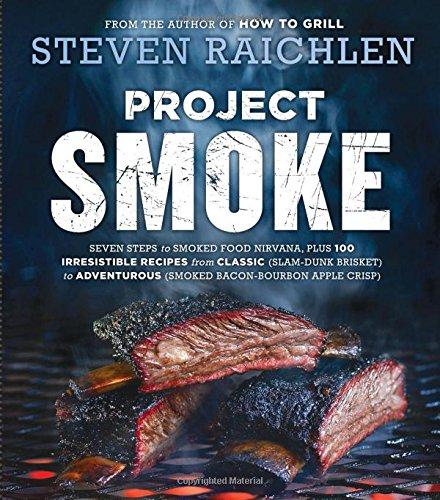 FROM THE AUTHOR OF HOW TO GRILL
STEVEN RAICHLEN

PROJECT
SMOKE

SEVEN STEPS to SMOKED FOOD NIRVANA, PLUS 100 IRRESISTIBLE RECIPES from CLASSIC (SLAM-DUNK BRISKET) to ADVENTUROUS (SMOKED BACON-BOURBON APPLE CRISP)

Copyrighted Material